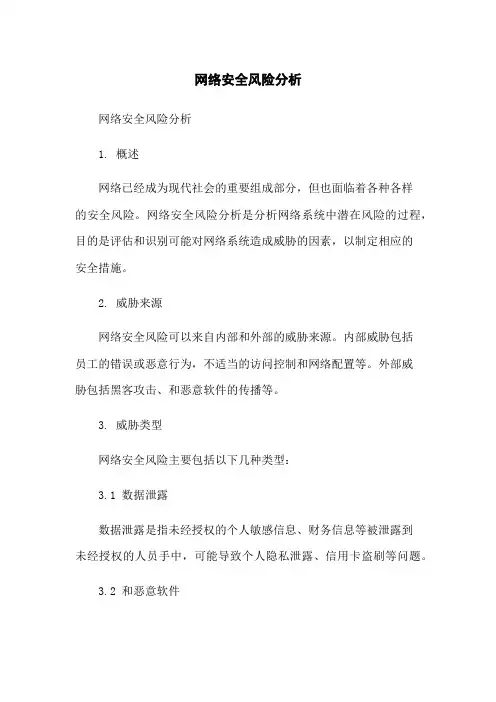 网络安全风险分析

网络安全风险分析

1. 概述

网络已经成为现代社会的重要组成部分，但也面临着各种各样的安全风险。网络安全风险分析是分析网络系统中潜在风险的过程，目的是评估和识别可能对网络系统造成威胁的因素，以制定相应的安全措施。

2. 威胁来源

网络安全风险可以来自内部和外部的威胁来源。内部威胁包括员工的错误或恶意行为，不适当的访问控制和网络配置等。外部威胁包括黑客攻击、和恶意软件的传播等。

3. 威胁类型

网络安全风险主要包括以下几种类型：

3.1 数据泄露

数据泄露是指未经授权的个人敏感信息、财务信息等被泄露到未经授权的人员手中，可能导致个人隐私泄露、信用卡盗刷等问题。

3.2 和恶意软件